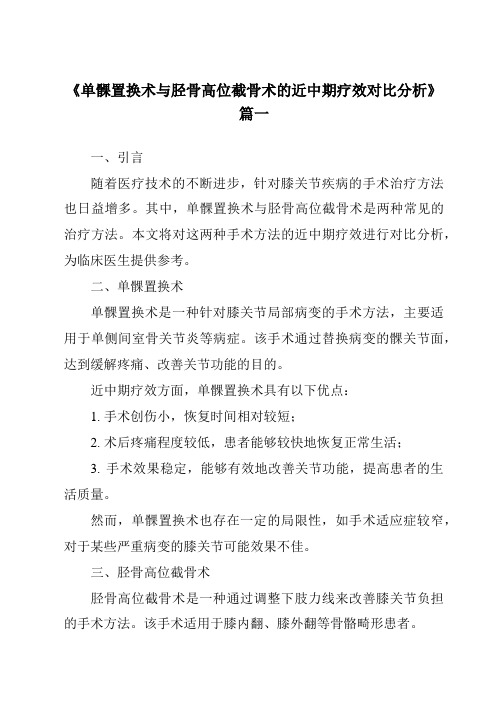 《单髁置换术与胫骨高位截骨术的近中期疗效对比分析》篇一

一、引言

随着医疗技术的不断进步，针对膝关节疾病的手术治疗方法也日益增多。其中，单髁置换术与胫骨高位截骨术是两种常见的治疗方法。本文将对这两种手术方法的近中期疗效进行对比分析，为临床医生提供参考。

二、单髁置换术

单髁置换术是一种针对膝关节局部病变的手术方法，主要适用于单侧间室骨关节炎等病症。该手术通过替换病变的髁关节面，达到缓解疼痛、改善关节功能的目的。

近中期疗效方面，单髁置换术具有以下优点：

1. 手术创伤小，恢复时间相对较短；

2. 术后疼痛程度较低，患者能够较快地恢复正常生活；

3. 手术效果稳定，能够有效地改善关节功能，提高患者的生活质量。

然而，单髁置换术也存在一定的局限性，如手术适应症较窄，对于某些严重病变的膝关节可能效果不佳。

三、胫骨高位截骨术

胫骨高位截骨术是一种通过调整下肢力线来改善膝关节负担的手术方法。该手术适用于膝内翻、膝外翻等骨骼畸形患者。